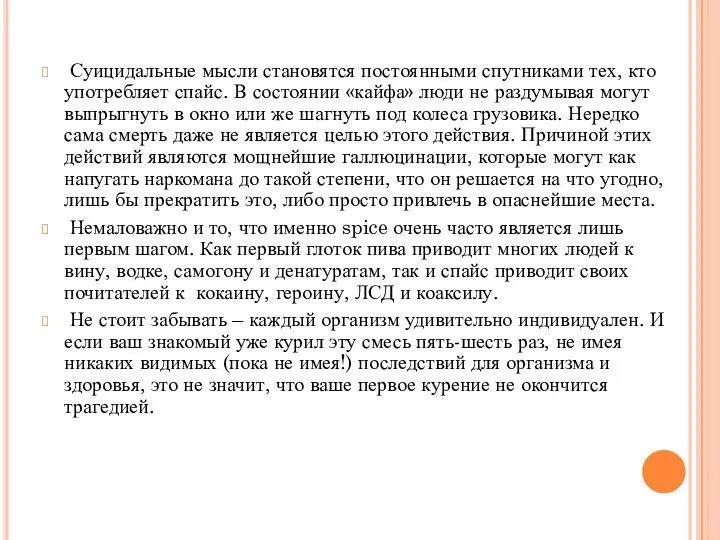 Суицидальные мысли становятся постоянными спутниками тех, кто употребляет спайс. В состоянии «кайфа» люди не раздумывая могут выпрыгнуть в окно или же шагнуть под колеса грузовика. Нередко сама смерть даже не является целью этого действия. Причиной этих действий являются мощнейшие галлюцинации, которые могут как напугать наркомана до такой степени, что он решается на что угодно, лишь бы прекратить это, либо просто привлечь в опаснейшие места.

Немаловажно и то, что именно spice очень часто является лишь первым шагом. Как первый глоток пива приводит многих людей к вину, водке, самогону и денатуратам, так и спайс приводит своих почитателей к кокаину, героину, ЛСД и коаксилу.

Не стоит забывать – каждый организм удивительно индивидуален. И если ваш знакомый уже курил эту смесь пять-шесть раз, не имея никаких видимых (пока не имея!) последствий для организма и здоровья, это не значит, что ваше первое курение не окончится трагедией.